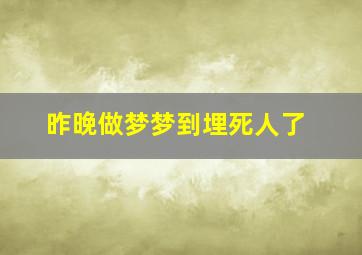 昨晚做梦梦到埋死人了